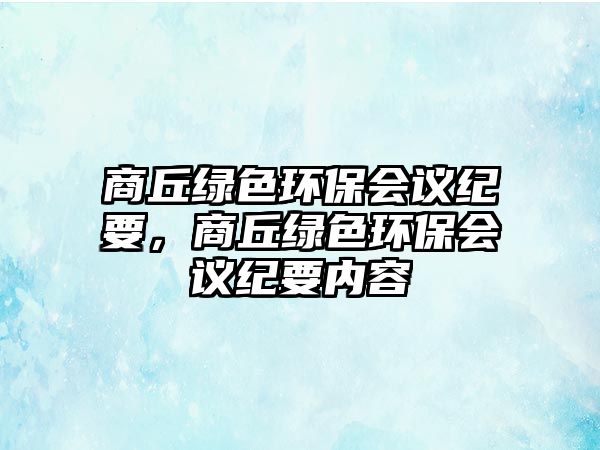 商丘绿色环保会议纪要，商丘绿色环保会议纪要内容